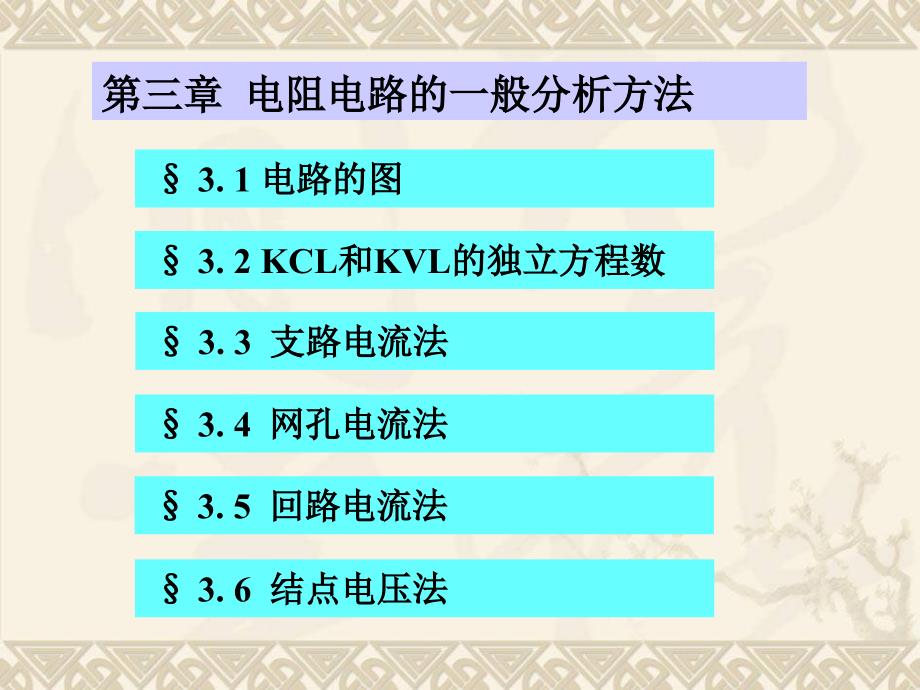 第三章 电阻电路的一般分析方法

§ 3. 1 电路的图

§ 3. 2 KCL和KVL的独立方程数

§ 3. 3 支路电流法

§ 3. 4 网孔电流法

§ 3. 5 回路电流法

§ 3. 6 结点电压法